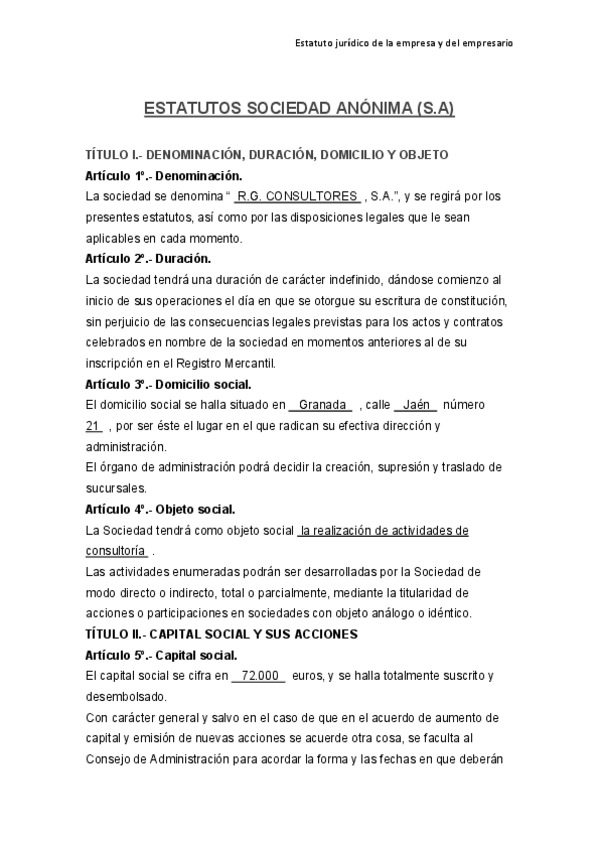 Estatuto jurídico de la empresa y del empresario

ESTATUTOS SOCIEDAD ANÓNIMA (S.A)

TÍTULO I.- DENOMINACIÓN, DURACIÓN, DOMICILIO Y OBJETO

Artículo 1º.- Denominación.

La sociedad se denomina " R.G. CONSULTORES , S.A.", y se regirá por los presentes estatutos, así como por las disposiciones legales que le sean aplicables en cada momento.

Artículo 2º.- Duración.

La sociedad tendrá una duración de carácter indefinido, dándose comienzo al inicio de sus operaciones el día en que se otorgue su escritura de constitución, sin perjuicio de las consecuencias legales previstas para los actos y contratos celebrados en nombre de la sociedad en momentos anteriores al de su inscripción en el Registro Mercantil.

Artículo 3º.- Domicilio social.

El domicilio social se halla situado en Granada , calle Jaén número 21 , por ser éste el lugar en el que radican su efectiva dirección y administración.

El órgano de administración podrá decidir la creación, supresión y traslado de sucursales.

Artículo 4º.- Objeto social.

La Sociedad tendrá como objeto social la realización de actividades de consultoría .

Las actividades enumeradas podrán ser desarrolladas por la Sociedad de modo directo o indirecto, total o parcialmente, mediante la titularidad de acciones o participaciones en sociedades con objeto análogo o idéntico.

TÍTULO II.- CAPITAL SOCIAL Y SUS ACCIONES

Artículo 5º.- Capital social.

El capital social se cifra en 72.000 euros, y se halla totalmente suscrito y desembolsado.

Con carácter general y salvo en el caso de que en el acuerdo de aumento de capital y emisión de nuevas acciones se acuerde otra cosa, se faculta al Consejo de Administración para acordar la forma y las fechas en que deberán